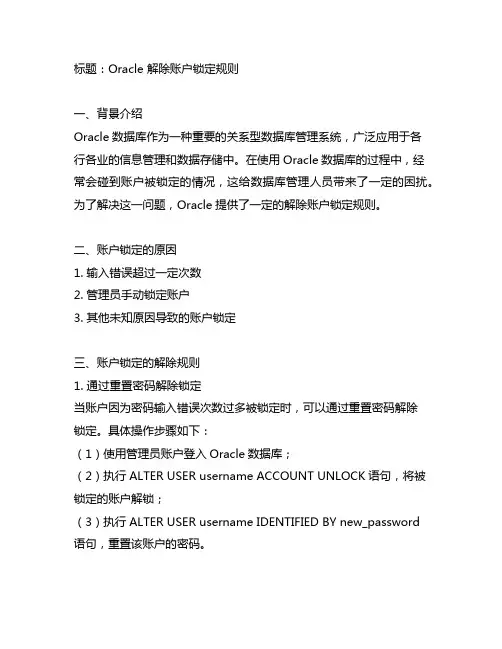 标题：Oracle 解除账户锁定规则

一、背景介绍
Oracle 数据库作为一种重要的关系型数据库管理系统，广泛应用于各行各业的信息管理和数据存储中。在使用 Oracle 数据库的过程中，经常会碰到账户被锁定的情况，这给数据库管理人员带来了一定的困扰。为了解决这一问题，Oracle 提供了一定的解除账户锁定规则。

二、账户锁定的原因
1. 输入错误超过一定次数
2. 管理员手动锁定账户
3. 其他未知原因导致的账户锁定

三、账户锁定的解除规则
1. 通过重置密码解除锁定
当账户因为密码输入错误次数过多被锁定时，可以通过重置密码解除锁定。具体操作步骤如下：
（1）使用管理员账户登入 Oracle 数据库；
（2）执行 ALTER USER username ACCOUNT UNLOCK 语句，将被锁定的账户解锁；
（3）执行 ALTER USER username IDENTIFIED BY new_password 语句，重置该账户的密码。